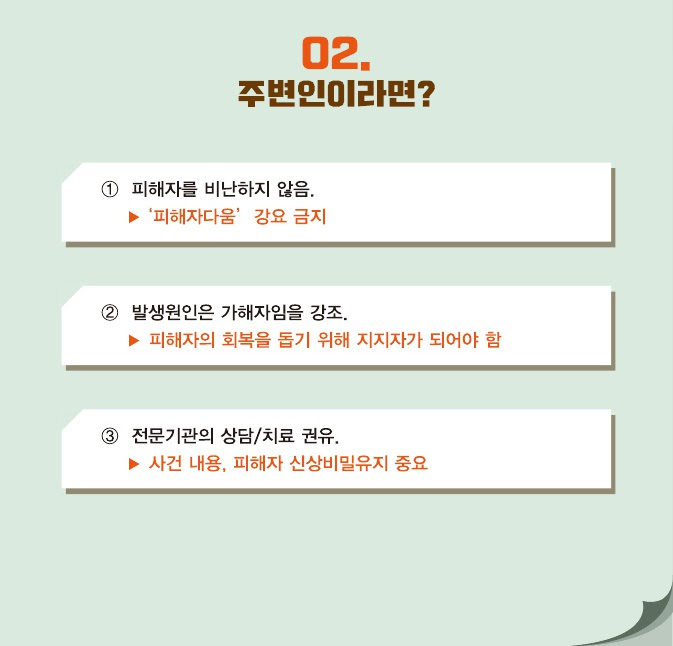 02.
주변인이라면?

① 피해자를 비난하지 않음.
▶ '피해자다움' 강요 금지

② 발생원인은 가해자임을 강조.
▶ 피해자의 회복을 돕기 위해 지지자가 되어야 함

③ 전문기관의 상담/치료 권유.
▶ 사건 내용, 피해자 신상비밀유지 중요